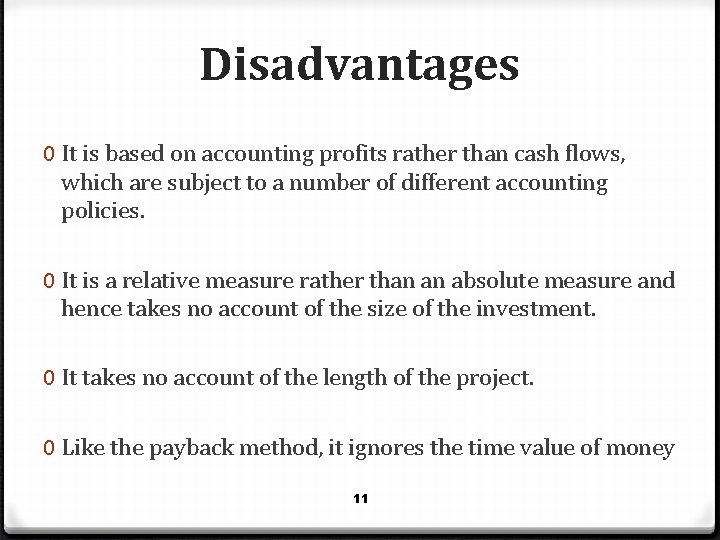 Disadvantages

0 It is based on accounting profits rather than cash flows, which are subject to a number of different accounting policies.

0 It is a relative measure rather than an absolute measure and hence takes no account of the size of the investment.

0 It takes no account of the length of the project.

0 Like the payback method, it ignores the time value of money

11